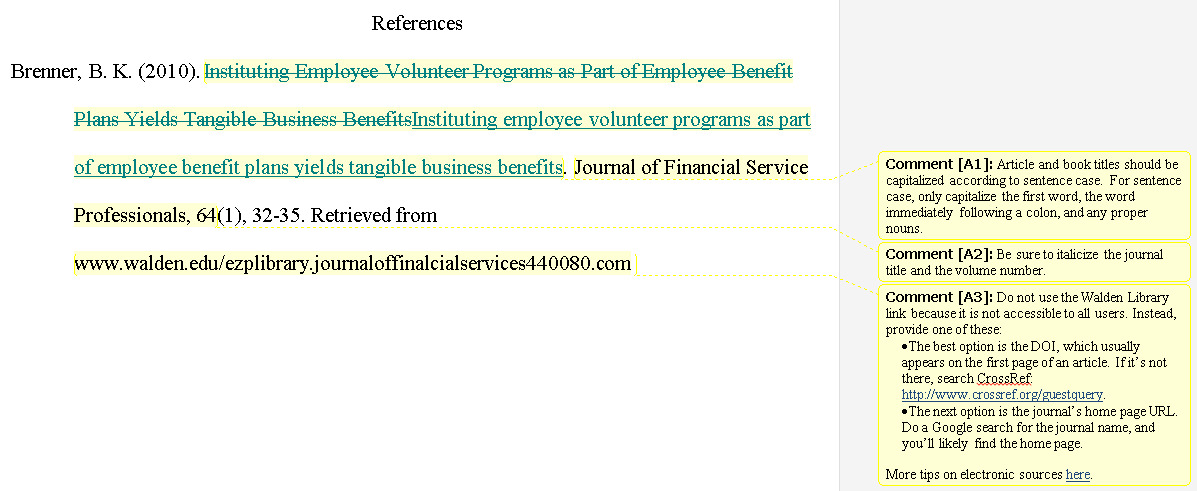 References

Brenner, B. K. (2010). Instituting Employee Volunteer Programs as Part of Employee Benefit Plans Yields Tangible Business BenefitsInstituting employee volunteer programs as part of employee benefit plans yields tangible business benefits. Journal of Financial Service Professionals, 64(1), 32-35. Retrieved from www.walden.edu/ezplibrary.journaloffinalcialservices440080.com

Comment [A1]: Article and book titles should be capitalized according to sentence case. For sentence case, only capitalize the first word, the word immediately following a colon, and any proper nouns.

Comment [A2]: Be sure to italicize the journal title and the volume number.

Comment [A3]: Do not use the Walden Library link because it is not accessible to all users. Instead, provide one of these:
•The best option is the DOI, which usually appears on the first page of an article. If it's not there, search CrossRef: http://www.crossref.org/guestquery.
•The next option is the journal's home page URL. Do a Google search for the journal name, and you'll likely find the home page.

More tips on electronic sources here.